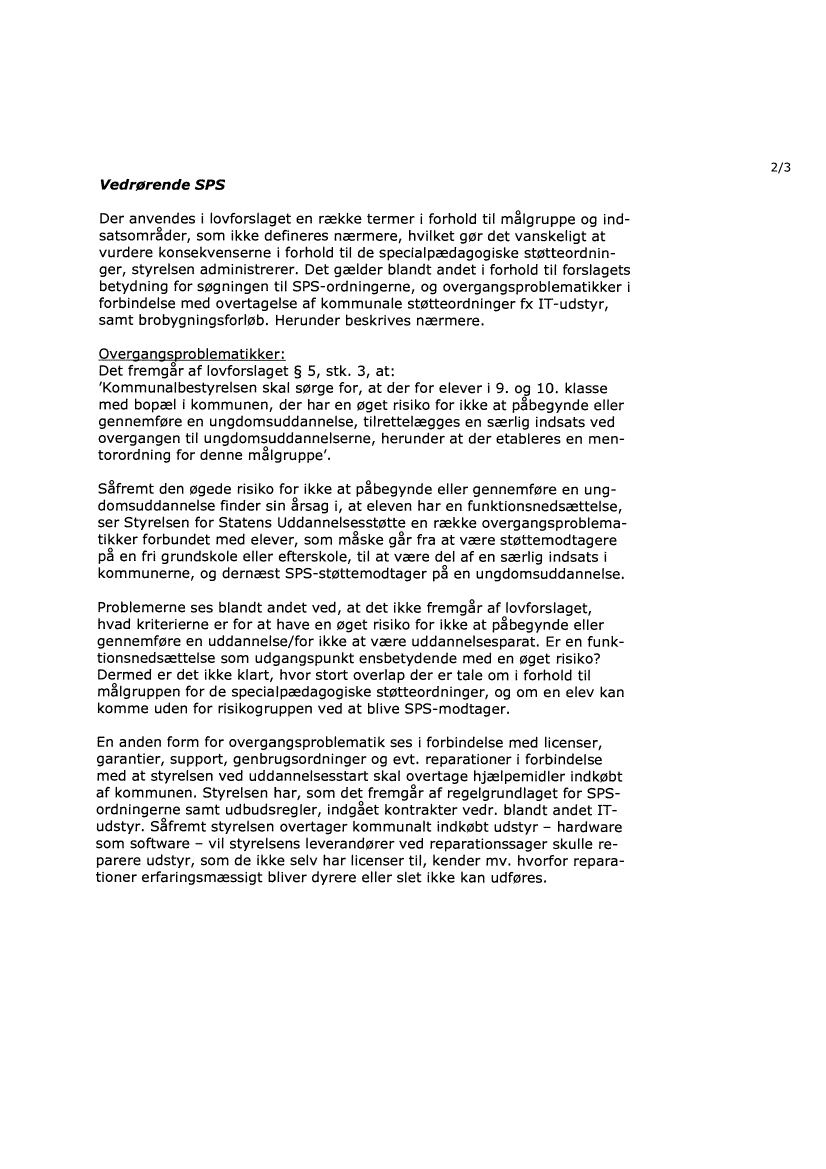 2/3

Vedrørende SPS

Der anvendes i lovforslaget en række termer i forhold til målgruppe og indsatsområder, som ikke defineres nærmere, hvilket gør det vanskeligt at vurdere konsekvenserne i forhold til de specialpædagogiske støtteordninger, styrelsen administrerer. Det gælder blandt andet i forhold til forslagets betydning for søgningen til SPS-ordningerne, og overgangsproblematikker i forbindelse med overtagelse af kommunale støtteordninger fx IT-udstyr, samt brobygningsforløb. Herunder beskrives nærmere.

Overgangsproblematikker:
Det fremgår af lovforslaget § 5, stk. 3, at:
'Kommunalbestyrelsen skal sørge for, at der for elever i 9. og 10. klasse med bopæl i kommunen, der har en øget risiko for ikke at påbegynde eller gennemføre en ungdomsuddannelse, tilrettelægges en særlig indsats ved overgangen til ungdomsuddannelserne, herunder at der etableres en mentorordning for denne målgruppe'.

Såfremt den øgede risiko for ikke at påbegynde eller gennemføre en ungdomsuddannelse finder sin årsag i, at eleven har en funktionsnedsættelse, ser Styrelsen for Statens Uddannelsesstøtte en række overgangsproblematikker forbundet med elever, som måske går fra at være støttemodtagere på en fri grundskole eller efterskole, til at være del af en særlig indsats i kommunerne, og dernæst SPS-støttemodtager på en ungdomsuddannelse.

Problemerne ses blandt andet ved, at det ikke fremgår af lovforslaget, hvad kriterierne er for at have en øget risiko for ikke at påbegynde eller gennemføre en uddannelse/for ikke at være uddannelsesparat. Er en funktionsnedsættelse som udgangspunkt ensbetydende med en øget risiko? Dermed er det ikke klart, hvor stort overlap der er tale om i forhold til målgruppen for de specialpædagogiske støtteordninger, og om en elev kan komme uden for risikogruppen ved at blive SPS-modtager.

En anden form for overgangsproblematik ses i forbindelse med licenser, garantier, support, genbrugsordninger og evt. reparationer i forbindelse med at styrelsen ved uddannelsesstart skal overtage hjælpemidler indkøbt af kommunen. Styrelsen har, som det fremgår af regelgrundlaget for SPS-ordningerne samt udbudsregler, indgået kontrakter vedr. blandt andet IT-udstyr. Såfremt styrelsen overtager kommunalt indkøbt udstyr – hardware som software – vil styrelsens leverandører ved reparationssager skulle reparere udstyr, som de ikke selv har licenser til, kender mv. hvorfor reparationer erfaringsmæssigt bliver dyrere eller slet ikke kan udføres.